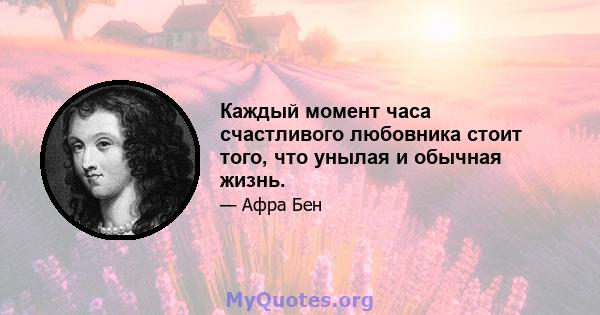 Каждый момент часа счастливого любовника стоит того, что унылая и обычная жизнь.

— Афра Бен

MyQuotes.org